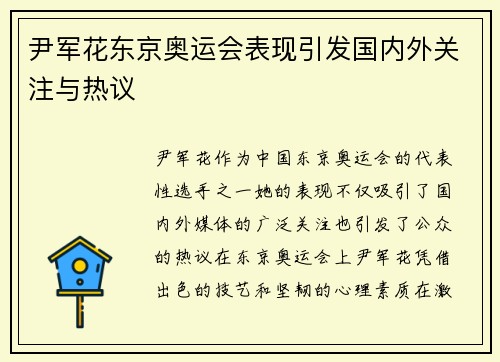 尹军花东京奥运会表现引发国内外关注与热议

尹军花作为中国东京奥运会的代表性选手之一她的表现不仅吸引了国内外媒体的广泛关注也引发了公众的热议在东京奥运会上尹军花凭借出色的技艺和坚韧的心理素质在激